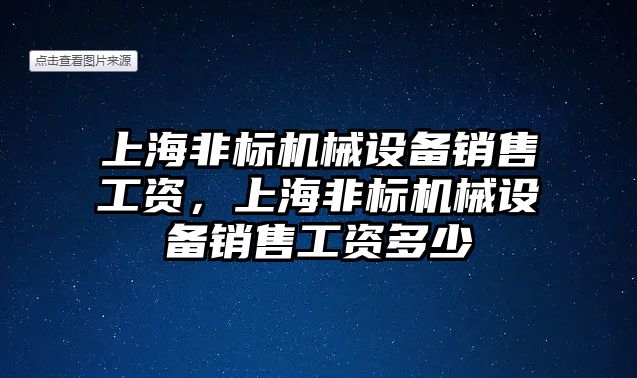 点击查看图片来源

上海非标机械设备销售工资，上海非标机械设备销售工资多少